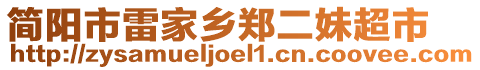 简阳市雷家乡郑二妹超市
http://zysamueljoel1.cn.coovee.com